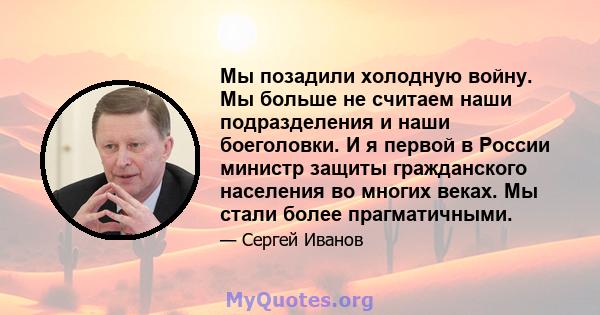 Мы позадили холодную войну. Мы больше не считаем наши подразделения и наши боеголовки. И я первой в России министр защиты гражданского населения во многих веках. Мы стали более прагматичными.

— Сергей Иванов

MyQuotes.org